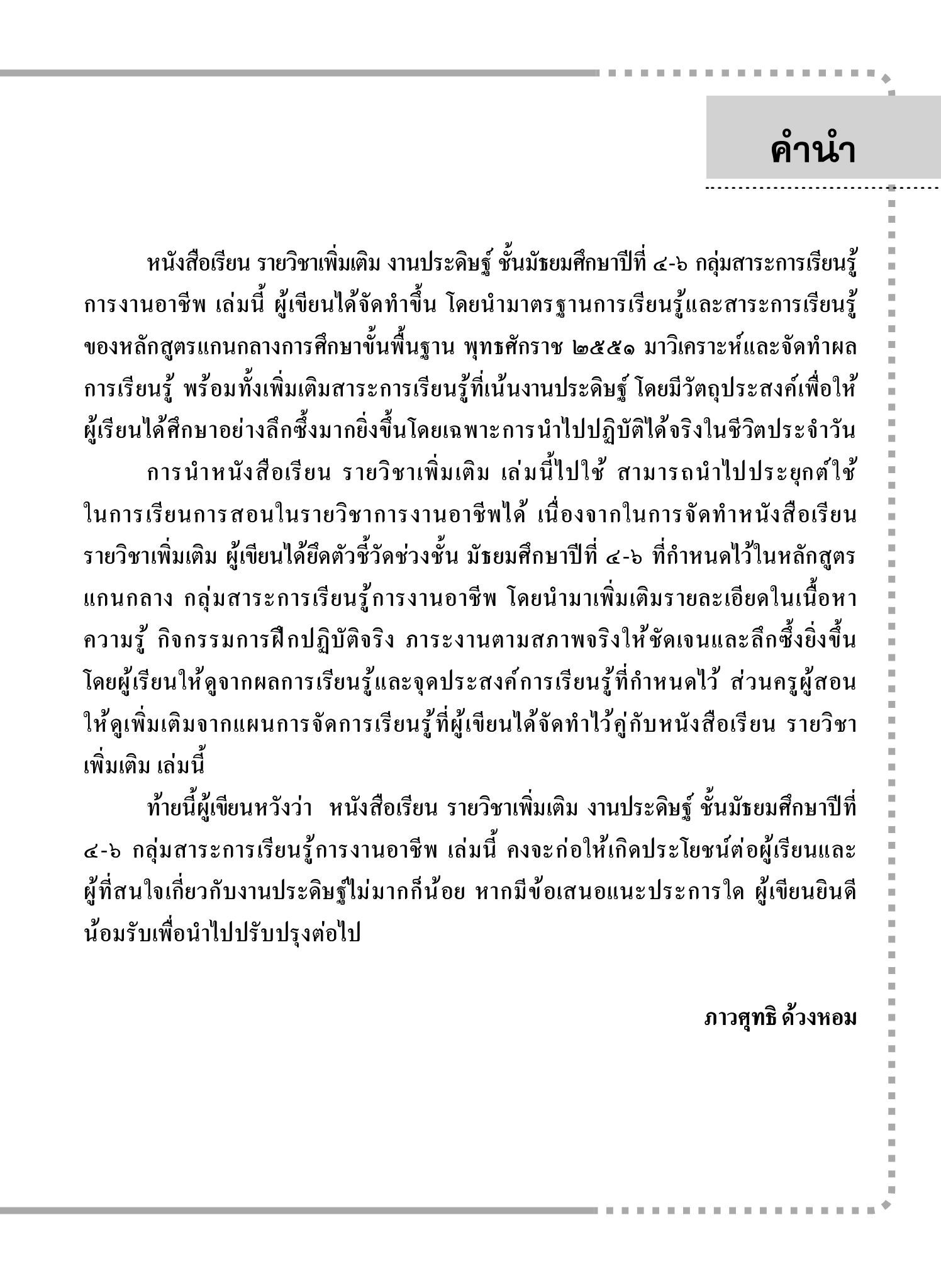 คำนำ

หนังสือเรียน รายวิชาเพิ่มเติม งานประดิษฐ์ ชั้นมัธยมศึกษาปีที่ ๔-๖ กลุ่มสาระการเรียนรู้การงานอาชีพ เล่มนี้ ผู้เขียนได้จัดทำขึ้น โดยนำมาตรฐานการเรียนรู้และสาระการเรียนรู้ของหลักสูตรแกนกลางการศึกษาขั้นพื้นฐาน พุทธศักราช ๒๕๕๑ มาวิเคราะห์และจัดทำผลการเรียนรู้ พร้อมทั้งเพิ่มเติมสาระการเรียนรู้ที่เน้นงานประดิษฐ์ โดยมีวัตถุประสงค์เพื่อให้ผู้เรียนได้ศึกษาอย่างลึกซึ้งมากยิ่งขึ้นโดยเฉพาะการนำไปปฏิบัติได้จริงในชีวิตประจำวัน

การนำหนังสือเรียน รายวิชาเพิ่มเติม เล่มนี้ไปใช้ สามารถนำไปประยุกต์ใช้ในการเรียนการสอนในรายวิชาการงานอาชีพได้ เนื่องจากในการจัดทำหนังสือเรียน รายวิชาเพิ่มเติม ผู้เขียนได้ยึดตัวชี้วัดช่วงชั้น มัธยมศึกษาปีที่ ๔-๖ ที่กำหนดไว้ในหลักสูตรแกนกลาง กลุ่มสาระการเรียนรู้การงานอาชีพ โดยนำมาเพิ่มเติมรายละเอียดในเนื้อหาความรู้ กิจกรรมการฝึกปฏิบัติจริง ภาระงานตามสภาพจริงให้ชัดเจนและลึกซึ้งยิ่งขึ้น โดยผู้เรียนให้ดูจากผลการเรียนรู้และจุดประสงค์การเรียนรู้ที่กำหนดไว้ ส่วนครูผู้สอนให้ดูเพิ่มเติมจากแผนการจัดการเรียนรู้ที่ผู้เขียนได้จัดทำไว้คู่กับหนังสือเรียน รายวิชาเพิ่มเติม เล่มนี้

ท้ายนี้ผู้เขียนหวังว่า หนังสือเรียน รายวิชาเพิ่มเติม งานประดิษฐ์ ชั้นมัธยมศึกษาปีที่ ๔-๖ กลุ่มสาระการเรียนรู้การงานอาชีพ เล่มนี้ คงจะก่อให้เกิดประโยชน์ต่อผู้เรียนและผู้ที่สนใจเกี่ยวกับงานประดิษฐ์ไม่มากก็น้อย หากมีข้อเสนอแนะประการใด ผู้เขียนยินดีน้อมรับเพื่อนำไปปรับปรุงต่อไป

ภาวศุทธิ ด้วงหอม